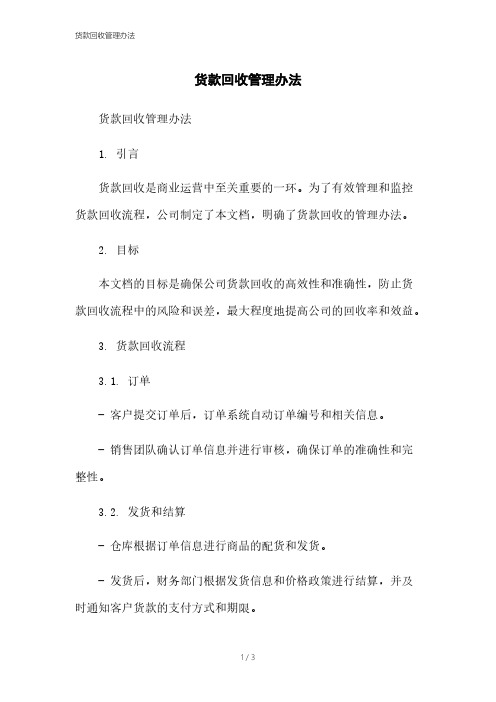 货款回收管理办法

货款回收管理办法

货款回收管理办法

1. 引言

货款回收是商业运营中至关重要的一环。为了有效管理和监控货款回收流程，公司制定了本文档，明确了货款回收的管理办法。

2. 目标

本文档的目标是确保公司货款回收的高效性和准确性，防止货款回收流程中的风险和误差，最大程度地提高公司的回收率和效益。

3. 货款回收流程

3.1. 订单

- 客户提交订单后，订单系统自动订单编号和相关信息。

- 销售团队确认订单信息并进行审核，确保订单的准确性和完整性。

3.2. 发货和结算

- 仓库根据订单信息进行商品的配货和发货。

- 发货后，财务部门根据发货信息和价格政策进行结算，并及时通知客户货款的支付方式和期限。

1 / 3